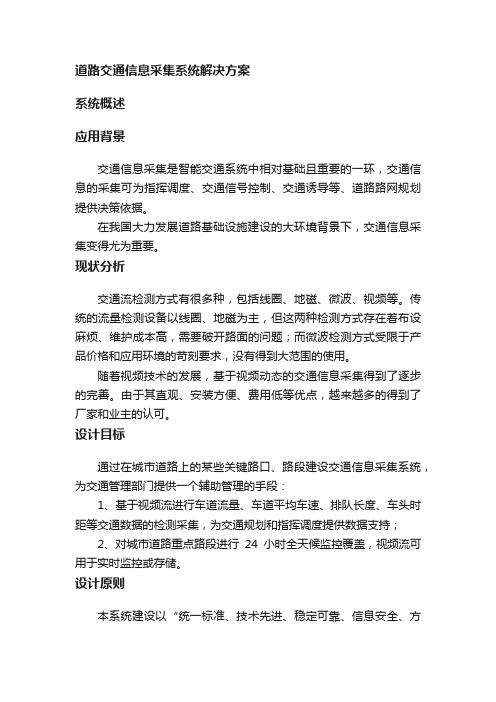 道路交通信息采集系统解决方案

系统概述

应用背景

交通信息采集是智能交通系统中相对基础且重要的一环，交通信息的采集可为指挥调度、交通信号控制、交通诱导等、道路路网规划提供决策依据。

在我国大力发展道路基础设施建设的大环境背景下，交通信息采集变得尤为重要。

现状分析

交通流检测方式有很多种，包括线圈、地磁、微波、视频等。传统的流量检测设备以线圈、地磁为主，但这两种检测方式存在着布设麻烦、维护成本高，需要破开路面的问题；而微波检测方式受限于产品价格和应用环境的苛刻要求，没有得到大范围的使用。

随着视频技术的发展，基于视频动态的交通信息采集得到了逐步的完善。由于其直观、安装方便、费用低等优点，越来越多的得到了厂家和业主的认可。

设计目标

通过在城市道路上的某些关键路口、路段建设交通信息采集系统，为交通管理部门提供一个辅助管理的手段：

1、基于视频流进行车道流量、车道平均车速、排队长度、车头时距等交通数据的检测采集，为交通规划和指挥调度提供数据支持；

2、对城市道路重点路段进行 24 小时全天候监控覆盖，视频流可用于实时监控或存储。

设计原则

本系统建设以“统一标准、技术先进、稳定可靠、信息安全、方